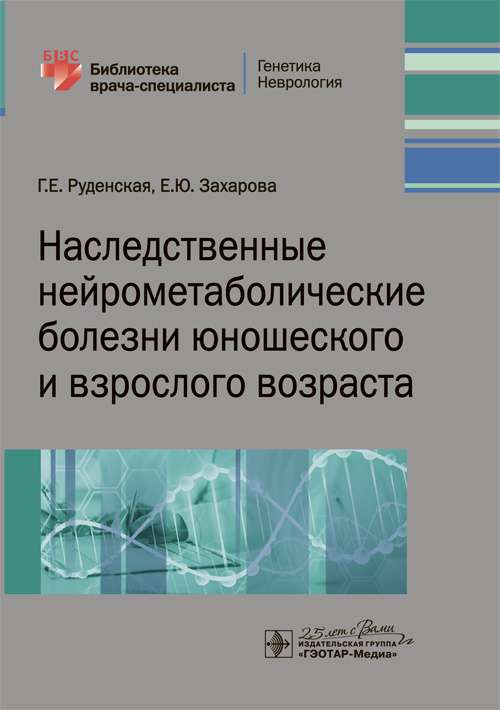 БВС

Библиотека
врача-специалиста

Генетика
Неврология

Г.Е. Руденская, Е.Ю. Захарова

Наследственные нейрометаболические болезни юношеского и взрослого возраста

25 лет с Вами

ИЗДАТЕЛЬСКАЯ ГРУППА
«ГЭОТАР-Медиа»